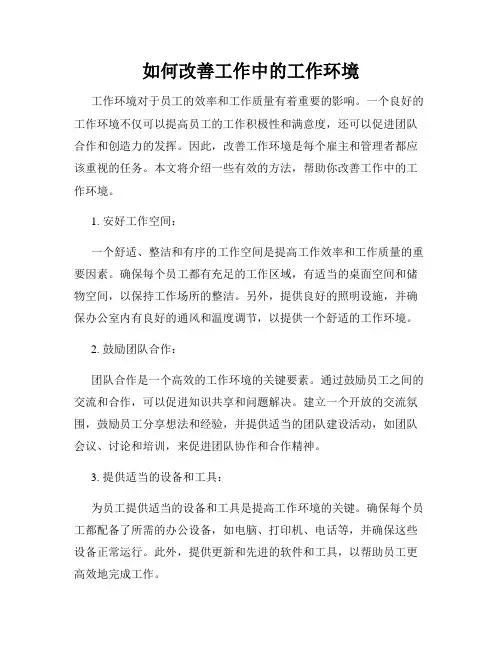 如何改善工作中的工作环境

工作环境对于员工的效率和工作质量有着重要的影响。一个良好的工作环境不仅可以提高员工的工作积极性和满意度，还可以促进团队合作和创造力的发挥。因此，改善工作环境是每个雇主和管理者都应该重视的任务。本文将介绍一些有效的方法，帮助你改善工作中的工作环境。

1. 安好工作空间：

一个舒适、整洁和有序的工作空间是提高工作效率和工作质量的重要因素。确保每个员工都有充足的工作区域，有适当的桌面空间和储物空间，以保持工作场所的整洁。另外，提供良好的照明设施，并确保办公室内有良好的通风和温度调节，以提供一个舒适的工作环境。

2. 鼓励团队合作：

团队合作是一个高效的工作环境的关键要素。通过鼓励员工之间的交流和合作，可以促进知识共享和问题解决。建立一个开放的交流氛围，鼓励员工分享想法和经验，并提供适当的团队建设活动，如团队会议、讨论和培训，来促进团队协作和合作精神。

3. 提供适当的设备和工具：

为员工提供适当的设备和工具是提高工作环境的关键。确保每个员工都配备了所需的办公设备，如电脑、打印机、电话等，并确保这些设备正常运行。此外，提供更新和先进的软件和工具，以帮助员工更高效地完成工作。